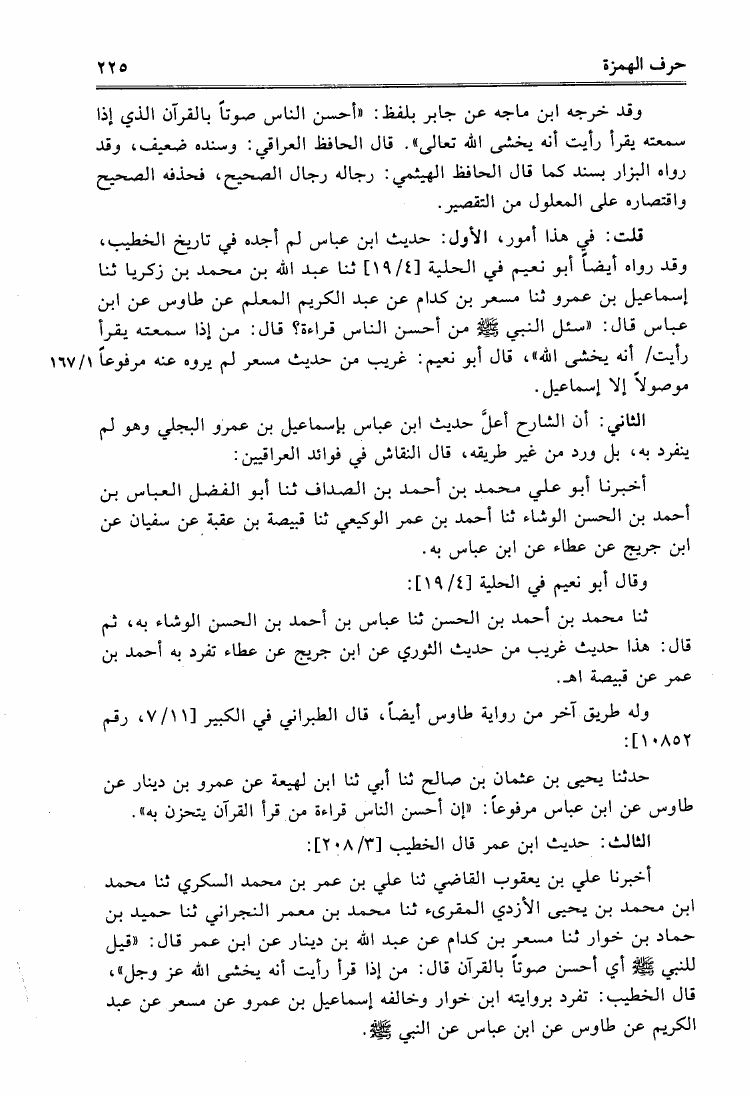 حرف الهمزة ٢٢٥

وقد خرجه ابن ماجه عن جابر بلفظ: «أحسن الناس صوتاً بالقرآن الذي إذا سمعته يقرأ رأيت أنه يخشى الله تعالى». قال الحافظ العراقي: وسنده ضعيف، وقد رواه البزار بسند كما قال الحافظ الهيثمي: رجاله رجال الصحيح، فحذفه الصحيح واقتصاره على المعلول من التقصير.

قلت: في هذا أمور، الأول: حديث ابن عباس لم أجده في تاريخ الخطيب، وقد رواه أيضاً أبو نعيم في الحلية [١٩/٤] ثنا عبد الله بن محمد بن زكريا ثنا إسماعيل بن عمرو ثنا مسعر بن كدام عن عبد الكريم المعلم عن طاوس عن ابن عباس قال: «سئل النبي ﷺ من أحسن الناس قراءة؟ قال: من إذا سمعته يقرأ رأيت/ أنه يخشى الله»، قال أبو نعيم: غريب من حديث مسعر لم يروه عنه مرفوعاً موصولاً إلا إسماعيل. ١٦٧/١

الثاني: أن الشارح أعلَّ حديث ابن عباس بإسماعيل بن عمرو البجلي وهو لم ينفرد به، بل ورد من غير طريقه، قال النقاش في فوائد العراقيين:

أخبرنا أبو علي محمد بن أحمد بن الصداف ثنا أبو الفضل العباس بن أحمد بن الحسن الوشاء ثنا أحمد بن عمر الوكيعي ثنا قبيصة بن عقبة عن سفيان عن ابن جريج عن عطاء عن ابن عباس به.

وقال أبو نعيم في الحلية [١٩/٤]:

ثنا محمد بن أحمد بن الحسن ثنا عباس بن أحمد بن الحسن الوشاء به، ثم قال: هذا حديث غريب من حديث الثوري عن ابن جريج عن عطاء تفرد به أحمد بن عمر عن قبيصة اهـ.

وله طريق آخر من رواية طاوس أيضاً، قال الطبراني في الكبير [٧/١١، رقم ١٠٨٥٢]:

حدثنا يحيى بن عثمان بن صالح ثنا أبي ثنا ابن لهيعة عن عمرو بن دينار عن طاوس عن ابن عباس مرفوعاً: «إن أحسن الناس قراءة من قرأ القرآن يتحزن به».

الثالث: حديث ابن عمر قال الخطيب [٢٠٨/٣]:

أخبرنا علي بن يعقوب القاضي ثنا علي بن عمر بن محمد السكري ثنا محمد ابن محمد بن يحيى الأزدي المقرىء ثنا محمد بن معمر النجراني ثنا حميد بن حماد بن خوار ثنا مسعر بن كدام عن عبد الله بن دينار عن ابن عمر قال: «قيل للنبي ﷺ أي أحسن صوتاً بالقرآن قال: من إذا قرأ رأيت أنه يخشى الله عز وجل»، قال الخطيب: تفرد بروايته ابن خوار وخالفه إسماعيل بن عمرو عن مسعر عن عبد الكريم عن طاوس عن ابن عباس عن النبي ﷺ.